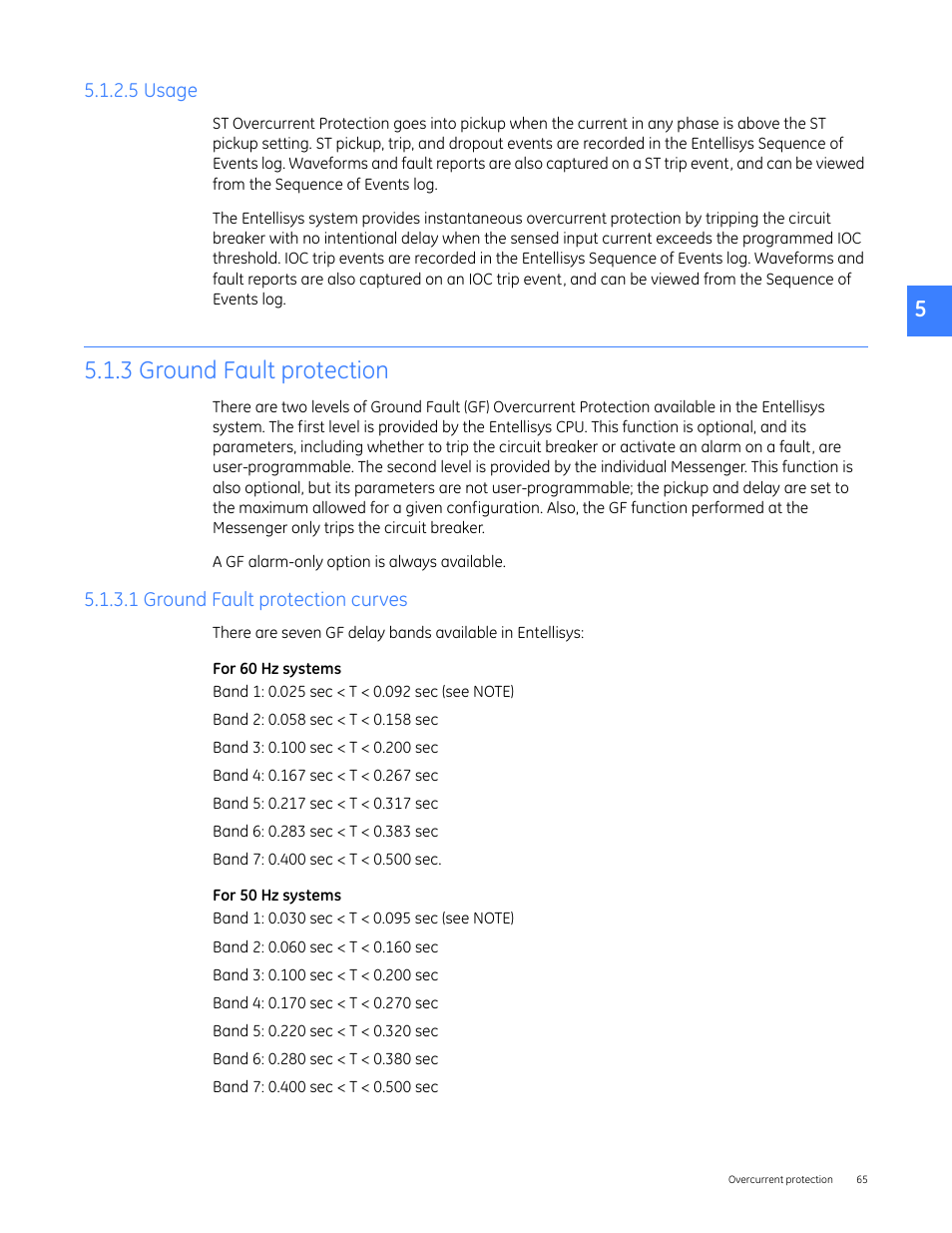 5.1.2.5 Usage

ST Overcurrent Protection goes into pickup when the current in any phase is above the ST pickup setting. ST pickup, trip, and dropout events are recorded in the Entellisys Sequence of Events log. Waveforms and fault reports are also captured on a ST trip event, and can be viewed from the Sequence of Events log.

The Entellisys system provides instantaneous overcurrent protection by tripping the circuit breaker with no intentional delay when the sensed input current exceeds the programmed IOC threshold. IOC trip events are recorded in the Entellisys Sequence of Events log. Waveforms and fault reports are also captured on an IOC trip event, and can be viewed from the Sequence of Events log.

5

5.1.3 Ground Fault protection

There are two levels of Ground Fault (GF) Overcurrent Protection available in the Entellisys system. The first level is provided by the Entellisys CPU. This function is optional, and its parameters, including whether to trip the circuit breaker or activate an alarm on a fault, are user-programmable. The second level is provided by the individual Messenger. This function is also optional, but its parameters are not user-programmable; the pickup and delay are set to the maximum allowed for a given configuration. Also, the GF function performed at the Messenger only trips the circuit breaker.

A GF alarm-only option is always available.

5.1.3.1 Ground Fault protection curves

There are seven GF delay bands available in Entellisys:

For 60 Hz systems

Band 1: 0.025 sec < T < 0.092 sec (see NOTE)

Band 2: 0.058 sec < T < 0.158 sec

Band 3: 0.100 sec < T < 0.200 sec

Band 4: 0.167 sec < T < 0.267 sec

Band 5: 0.217 sec < T < 0.317 sec

Band 6: 0.283 sec < T < 0.383 sec

Band 7: 0.400 sec < T < 0.500 sec.

For 50 Hz systems

Band 1: 0.030 sec < T < 0.095 sec (see NOTE)

Band 2: 0.060 sec < T < 0.160 sec

Band 3: 0.100 sec < T < 0.200 sec

Band 4: 0.170 sec < T < 0.270 sec

Band 5: 0.220 sec < T < 0.320 sec

Band 6: 0.280 sec < T < 0.380 sec

Band 7: 0.400 sec < T < 0.500 sec

Overcurrent protection 65